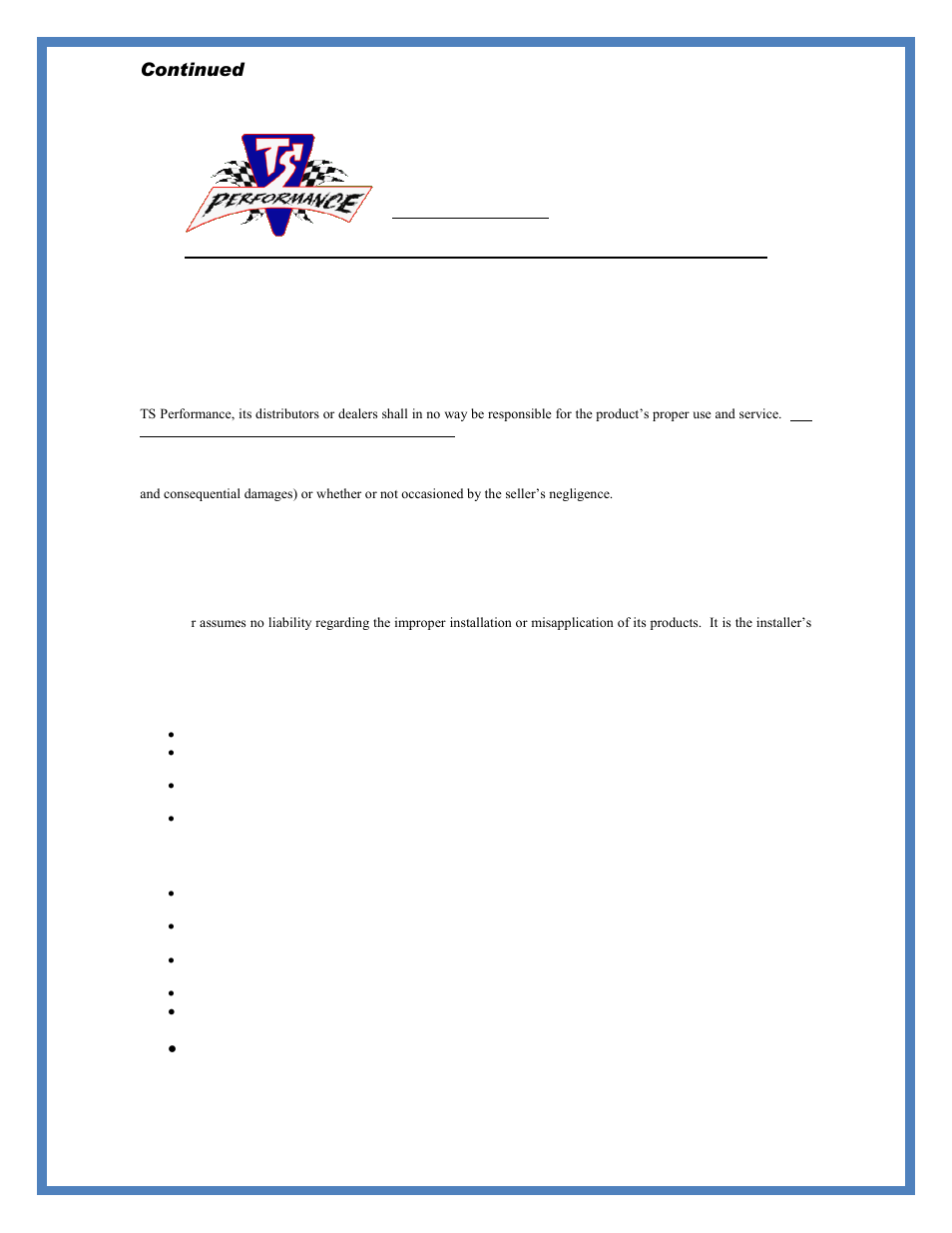 Continued

TS PERFORMANCE

TS Performance, its distributors or dealers shall in no way be responsible for the product's proper use and service.

and consequential damages) or whether or not occasioned by the seller's negligence.

r assumes no liability regarding the improper installation or misapplication of its products. It is the installer's